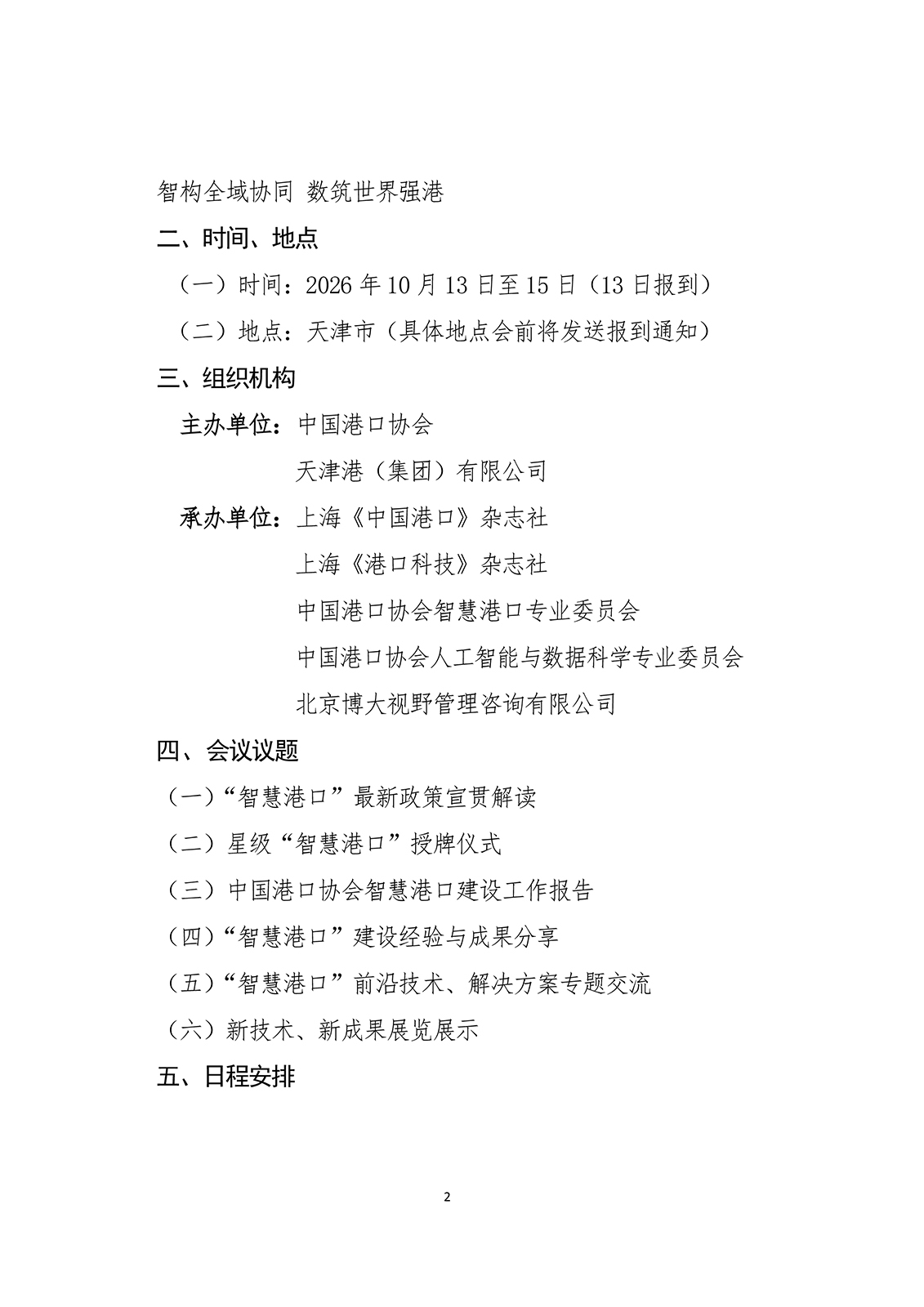 智构全域协同 数筑世界强港

二、时间、地点

（一）时间：2026 年 10 月 13 日至 15 日（13 日报到）

（二）地点：天津市（具体地点会前将发送报到通知）

三、组织机构

主办单位：中国港口协会

天津港（集团）有限公司

承办单位：上海《中国港口》杂志社

上海《港口科技》杂志社

中国港口协会智慧港口专业委员会

中国港口协会人工智能与数据科学专业委员会

北京博大视野管理咨询有限公司

四、会议议题

（一）“智慧港口”最新政策宣贯解读

（二）星级“智慧港口”授牌仪式

（三）中国港口协会智慧港口建设工作报告

（四）“智慧港口”建设经验与成果分享

（五）“智慧港口”前沿技术、解决方案专题交流

（六）新技术、新成果展览展示

五、日程安排

2